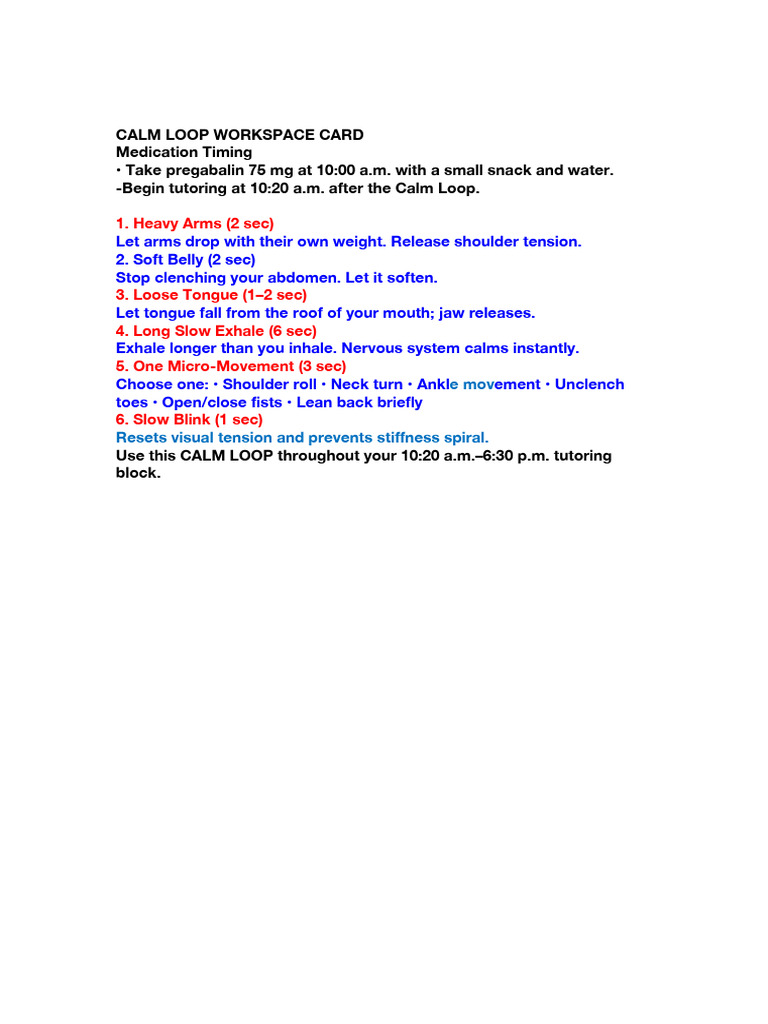 CALM LOOP WORKSPACE CARD
Medication Timing
• Take pregabalin 75 mg at 10:00 a.m. with a small snack and water.
-Begin tutoring at 10:20 a.m. after the Calm Loop.

1. Heavy Arms (2 sec)
Let arms drop with their own weight. Release shoulder tension.
2. Soft Belly (2 sec)
Stop clenching your abdomen. Let it soften.
3. Loose Tongue (1–2 sec)
Let tongue fall from the roof of your mouth; jaw releases.
4. Long Slow Exhale (6 sec)
Exhale longer than you inhale. Nervous system calms instantly.
5. One Micro-Movement (3 sec)
Choose one: • Shoulder roll • Neck turn • Ankle movement • Unclench toes • Open/close fists • Lean back briefly
6. Slow Blink (1 sec)
Resets visual tension and prevents stiffness spiral.
Use this CALM LOOP throughout your 10:20 a.m.–6:30 p.m. tutoring block.